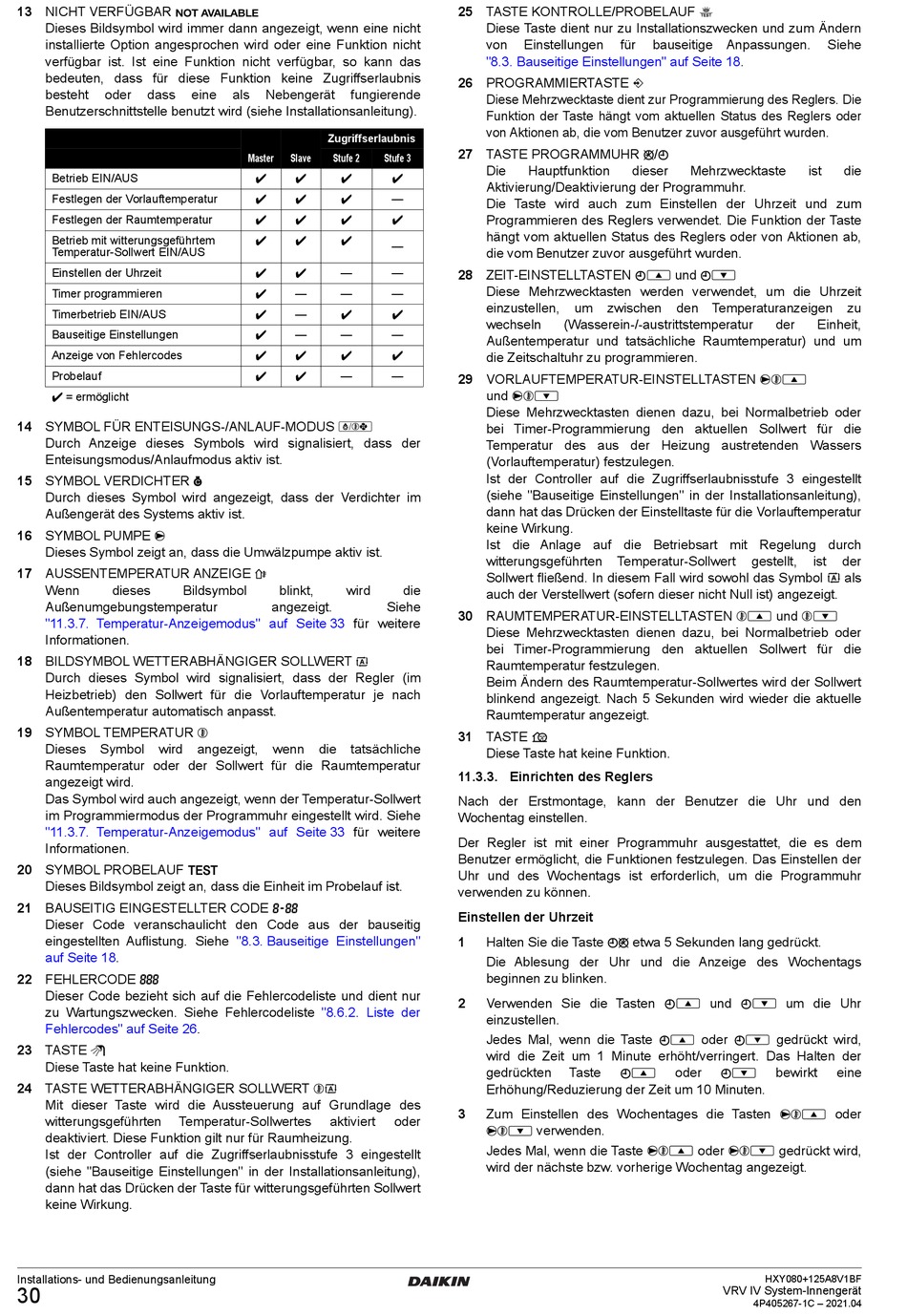 13 NICHT VERFÜGBAR NOT AVAILABLE
Dieses Bildsymbol wird immer dann angezeigt, wenn eine nicht installierte Option angesprochen wird oder eine Funktion nicht verfügbar ist. Ist eine Funktion nicht verfügbar, so kann das bedeuten, dass für diese Funktion keine Zugriffserlaubnis besteht oder dass eine als Nebengerät fungierende Benutzerschnittstelle benutzt wird (siehe Installationsanleitung).

| | Zugriffserlaubnis | | | |
|---|---|---|---|---|
| | Master | Slave | Stufe 2 | Stufe 3 |
| Betrieb EIN/AUS | ✔ | ✔ | ✔ | ✔ |
| Festlegen der Vorlauftemperatur | ✔ | ✔ | ✔ | — |
| Festlegen der Raumtemperatur | ✔ | ✔ | ✔ | ✔ |
| Betrieb mit witterungsgeführtem Temperatur-Sollwert EIN/AUS | ✔ | ✔ | ✔ | — |
| Einstellen der Uhrzeit | ✔ | ✔ | — | — |
| Timer programmieren | ✔ | — | — | — |
| Timerbetrieb EIN/AUS | ✔ | — | ✔ | ✔ |
| Bauseitige Einstellungen | ✔ | — | — | — |
| Anzeige von Fehlercodes | ✔ | ✔ | ✔ | ✔ |
| Probelauf | ✔ | ✔ | — | — |

✔ = ermöglicht

14 SYMBOL FÜR ENTEISUNGS-/ANLAUF-MODUS
Durch Anzeige dieses Symbols wird signalisiert, dass der Enteisungsmodus/Anlaufmodus aktiv ist.

15 SYMBOL VERDICHTER
Durch dieses Symbol wird angezeigt, dass der Verdichter im Außengerät des Systems aktiv ist.

16 SYMBOL PUMPE
Dieses Symbol zeigt an, dass die Umwälzpumpe aktiv ist.

17 AUSSENTEMPERATUR ANZEIGE
Wenn dieses Bildsymbol blinkt, wird die Außenumgebungstemperatur angezeigt. Siehe "11.3.7. Temperatur-Anzeigemodus" auf Seite 33 für weitere Informationen.

18 BILDSYMBOL WETTERABHÄNGIGER SOLLWERT
Durch dieses Symbol wird signalisiert, dass der Regler (im Heizbetrieb) den Sollwert für die Vorlauftemperatur je nach Außentemperatur automatisch anpasst.

19 SYMBOL TEMPERATUR
Dieses Symbol wird angezeigt, wenn die tatsächliche Raumtemperatur oder der Sollwert für die Raumtemperatur angezeigt wird.
Das Symbol wird auch angezeigt, wenn der Temperatur-Sollwert im Programmiermodus der Programmuhr eingestellt wird. Siehe "11.3.7. Temperatur-Anzeigemodus" auf Seite 33 für weitere Informationen.

20 SYMBOL PROBELAUF TEST
Dieses Bildsymbol zeigt an, dass die Einheit im Probelauf ist.

21 BAUSEITIG EINGESTELLTER CODE 8-88
Dieser Code veranschaulicht den Code aus der bauseitig eingestellten Auflistung. Siehe "8.3. Bauseitige Einstellungen" auf Seite 18.

22 FEHLERCODE 888
Dieser Code bezieht sich auf die Fehlercodeliste und dient nur zu Wartungszwecken. Siehe Fehlercodeliste "8.6.2. Liste der Fehlercodes" auf Seite 26.

23 TASTE
Diese Taste hat keine Funktion.

24 TASTE WETTERABHÄNGIGER SOLLWERT
Mit dieser Taste wird die Aussteuerung auf Grundlage des witterungsgeführten Temperatur-Sollwertes aktiviert oder deaktiviert. Diese Funktion gilt nur für Raumheizung.
Ist der Controller auf die Zugriffserlaubnisstufe 3 eingestellt (siehe "Bauseitige Einstellungen" in der Installationsanleitung), dann hat das Drücken der Taste für witterungsgeführten Sollwert keine Wirkung.

25 TASTE KONTROLLE/PROBELAUF
Diese Taste dient nur zu Installationszwecken und zum Ändern von Einstellungen für bauseitige Anpassungen. Siehe "8.3. Bauseitige Einstellungen" auf Seite 18.

26 PROGRAMMIERTASTE
Diese Mehrzwecktaste dient zur Programmierung des Reglers. Die Funktion der Taste hängt vom aktuellen Status des Reglers oder von Aktionen ab, die vom Benutzer zuvor ausgeführt wurden.

27 TASTE PROGRAMMUHR
Die Hauptfunktion dieser Mehrzwecktaste ist die Aktivierung/Deaktivierung der Programmuhr.
Die Taste wird auch zum Einstellen der Uhrzeit und zum Programmieren des Reglers verwendet. Die Funktion der Taste hängt vom aktuellen Status des Reglers oder von Aktionen ab, die vom Benutzer zuvor ausgeführt wurden.

28 ZEIT-EINSTELLTASTEN und
Diese Mehrzwecktasten werden verwendet, um die Uhrzeit einzustellen, um zwischen den Temperaturanzeigen zu wechseln (Wasserein-/-austrittstemperatur der Einheit, Außentemperatur und tatsächliche Raumtemperatur) und um die Zeitschaltuhr zu programmieren.

29 VORLAUFTEMPERATUR-EINSTELLTASTEN und
Diese Mehrzwecktasten dienen dazu, bei Normalbetrieb oder bei Timer-Programmierung den aktuellen Sollwert für die Temperatur des aus der Heizung austretenden Wassers (Vorlauftemperatur) festzulegen.
Ist der Controller auf die Zugriffserlaubnisstufe 3 eingestellt (siehe "Bauseitige Einstellungen" in der Installationsanleitung), dann hat das Drücken der Einstelltaste für die Vorlauftemperatur keine Wirkung.
Ist die Anlage auf die Betriebsart mit Regelung durch witterungsgeführten Temperatur-Sollwert gestellt, ist der Sollwert fließend. In diesem Fall wird sowohl das Symbol als auch der Verstellwert (sofern dieser nicht Null ist) angezeigt.

30 RAUMTEMPERATUR-EINSTELLTASTEN und
Diese Mehrzwecktasten dienen dazu, bei Normalbetrieb oder bei Timer-Programmierung den aktuellen Sollwert für die Raumtemperatur festzulegen.
Beim Ändern des Raumtemperatur-Sollwertes wird der Sollwert blinkend angezeigt. Nach 5 Sekunden wird wieder die aktuelle Raumtemperatur angezeigt.

31 TASTE
Diese Taste hat keine Funktion.

11.3.3. Einrichten des Reglers

Nach der Erstmontage, kann der Benutzer die Uhr und den Wochentag einstellen.

Der Regler ist mit einer Programmuhr ausgestattet, die es dem Benutzer ermöglicht, die Funktionen festzulegen. Das Einstellen der Uhr und des Wochentags ist erforderlich, um die Programmuhr verwenden zu können.

Einstellen der Uhrzeit

1 Halten Sie die Taste etwa 5 Sekunden lang gedrückt.
Die Ablesung der Uhr und die Anzeige des Wochentags beginnen zu blinken.

2 Verwenden Sie die Tasten und um die Uhr einzustellen.
Jedes Mal, wenn die Taste oder gedrückt wird, wird die Zeit um 1 Minute erhöht/verringert. Das Halten der gedrückten Taste oder bewirkt eine Erhöhung/Reduzierung der Zeit um 10 Minuten.

3 Zum Einstellen des Wochentages die Tasten oder verwenden.
Jedes Mal, wenn die Taste oder gedrückt wird, wird der nächste bzw. vorherige Wochentag angezeigt.

Installations- und Bedienungsanleitung
30
DAIKIN
HXY080+125A8V1BF
VRV IV System-Innengerät
4P405267-1C – 2021.04